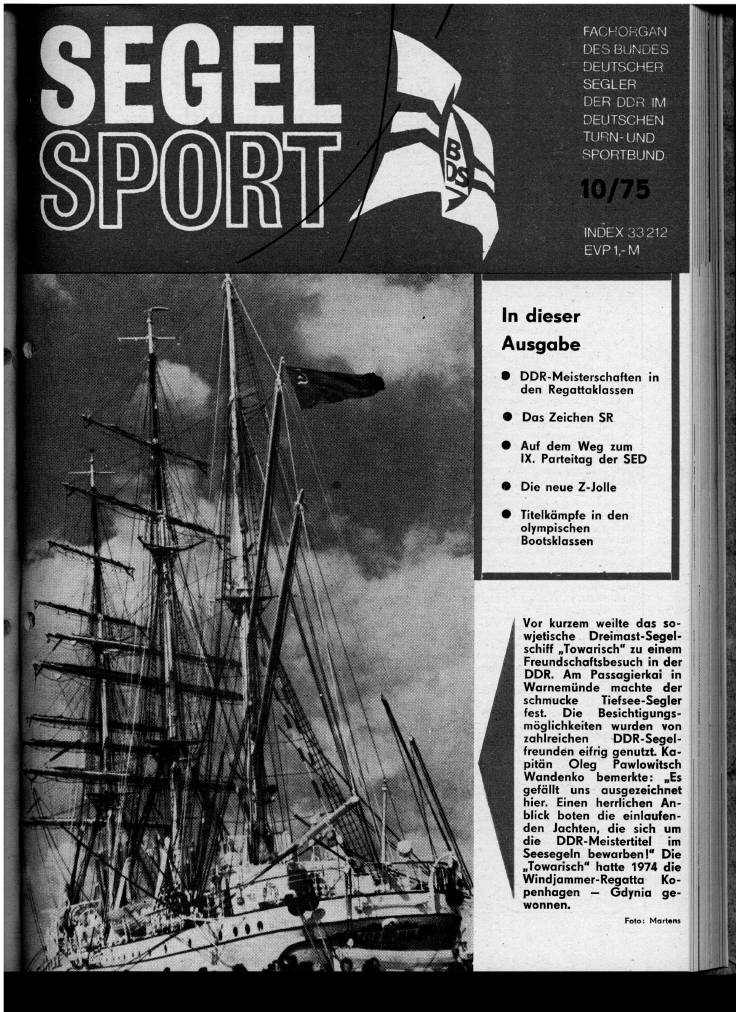 SEGEL SPORT

BDS

FACHORGAN DES BUNDES DEUTSCHER SEGLER DER DDR IM DEUTSCHEN TURN- UND SPORTBUND

10/75

INDEX 33 212
EVP 1,- M

In dieser Ausgabe

● DDR-Meisterschaften in den Regattaklassen

● Das Zeichen SR

● Auf dem Weg zum IX. Parteitag der SED

● Die neue Z-Jolle

● Titelkämpfe in den olympischen Bootsklassen

Vor kurzem weilte das sowjetische Dreimast-Segelschiff „Towarisch" zu einem Freundschaftsbesuch in der DDR. Am Passagierkai in Warnemünde machte der schmucke Tiefsee-Segler fest. Die Besichtigungsmöglichkeiten wurden von zahlreichen DDR-Segelfreunden eifrig genutzt. Kapitän Oleg Pawlowitsch Wandenko bemerkte: „Es gefällt uns ausgezeichnet hier. Einen herrlichen Anblick boten die einlaufenden Jachten, die sich um die DDR-Meistertitel im Seesegeln bewarben!" Die „Towarisch" hatte 1974 die Windjammer-Regatta Kopenhagen — Gdynia gewonnen.

Foto: Martens